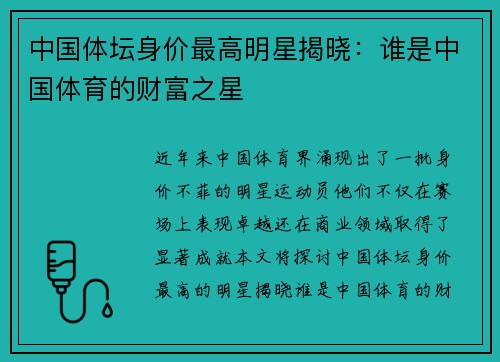 中国体坛身价最高明星揭晓：谁是中国体育的财富之星

近年来中国体育界涌现出了一批身价不菲的明星运动员他们不仅在赛场上表现卓越还在商业领域取得了显著成就本文将探讨中国体坛身价最高的明星揭晓谁是中国体育的财